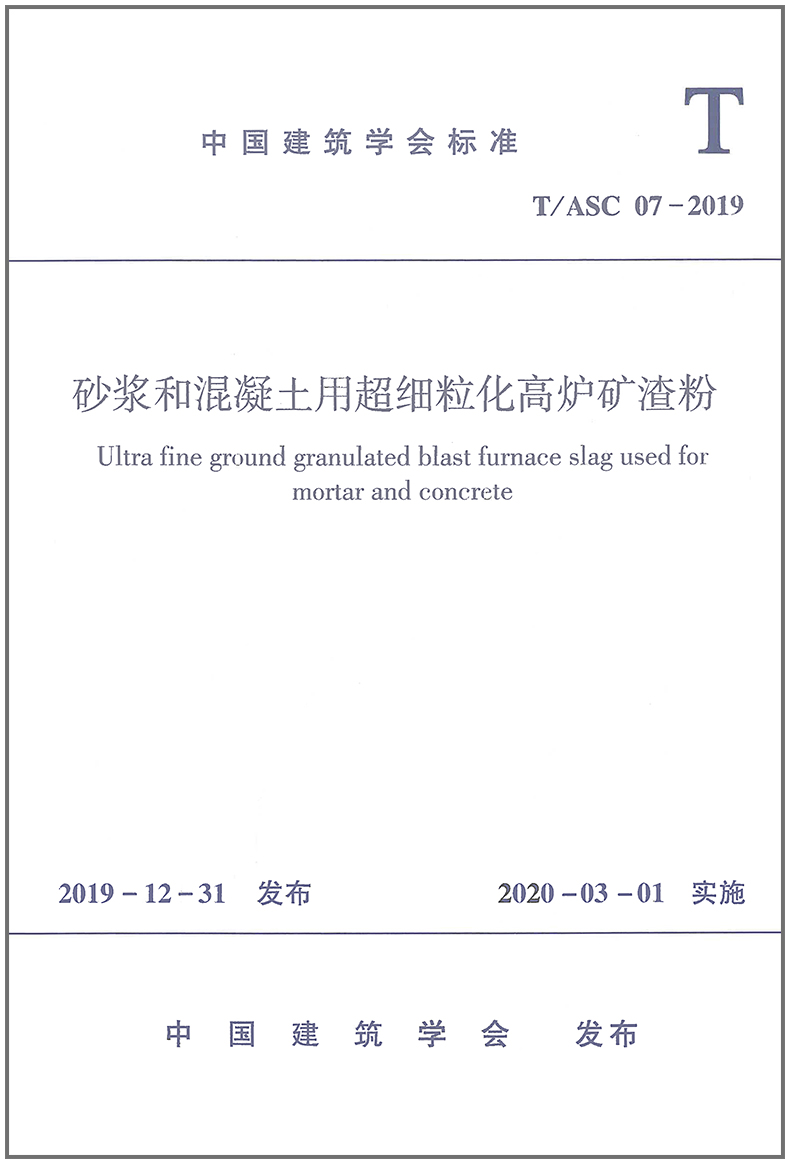 中国建筑学会标准

T

T/ASC 07－2019

砂浆和混凝土用超细粒化高炉矿渣粉

Ultra fine ground granulated blast furnace slag used for mortar and concrete

2019－12－31 发布

2020－03－01 实施

中国建筑学会 发布